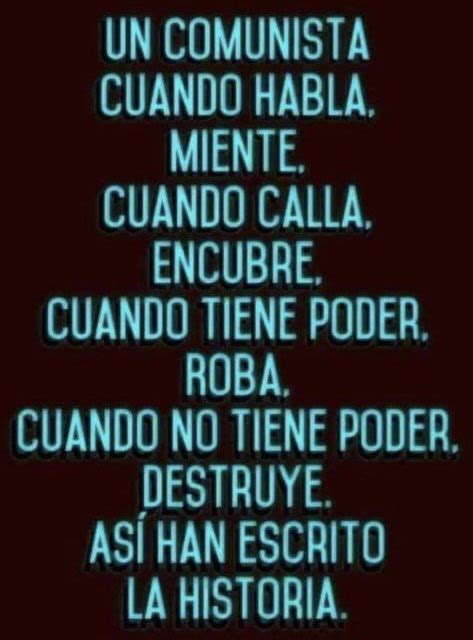 UN COMUNISTA
CUANDO HABLA,
MIENTE,
CUANDO CALLA,
ENCUBRE,
CUANDO TIENE PODER,
ROBA,
CUANDO NO TIENE PODER,
DESTRUYE.
ASÍ HAN ESCRITO
LA HISTORIA.